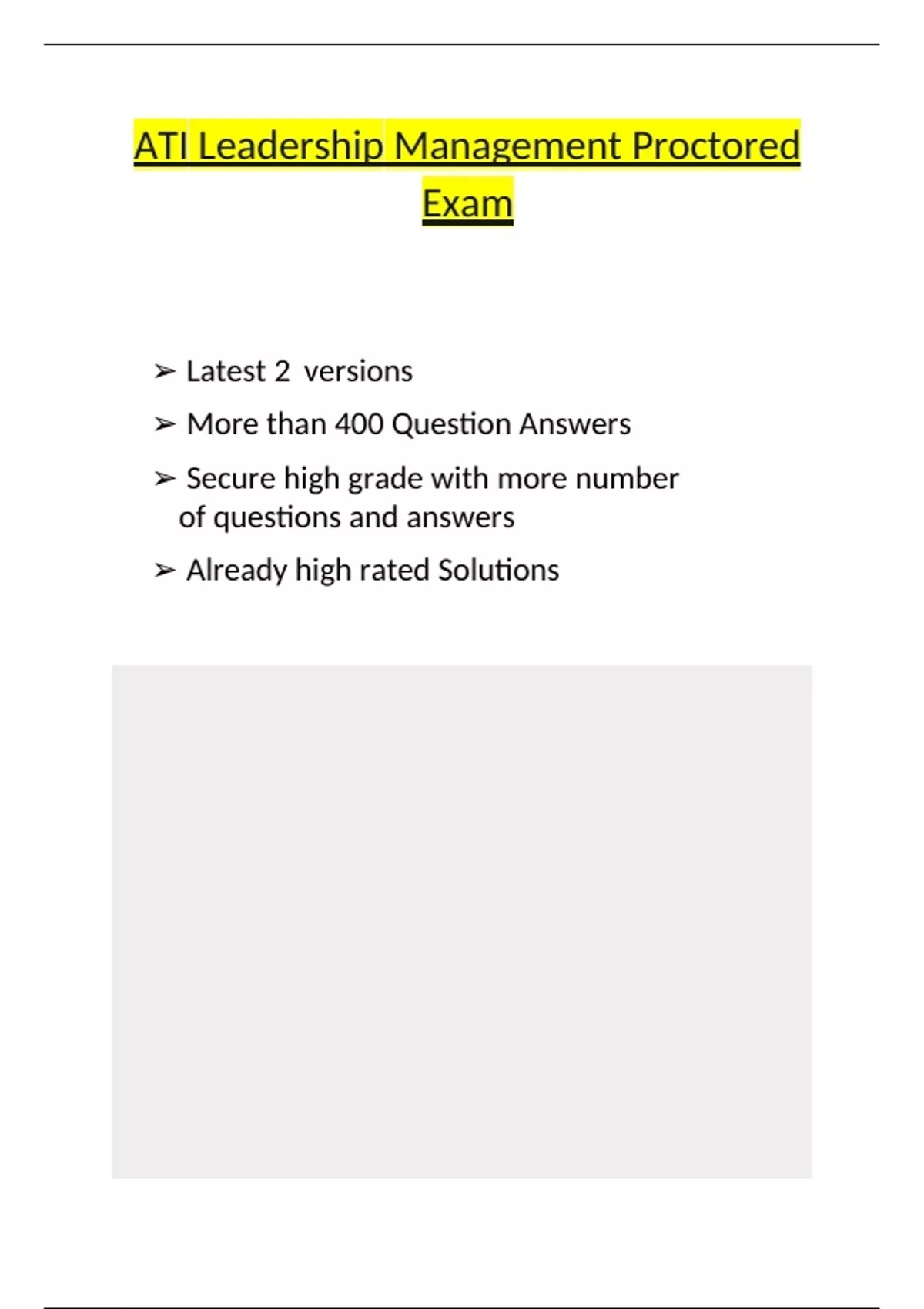 ATI Leadership Management Proctored Exam

➢ Latest 2 versions

➢ More than 400 Question Answers

➢ Secure high grade with more number of questions and answers

➢ Already high rated Solutions